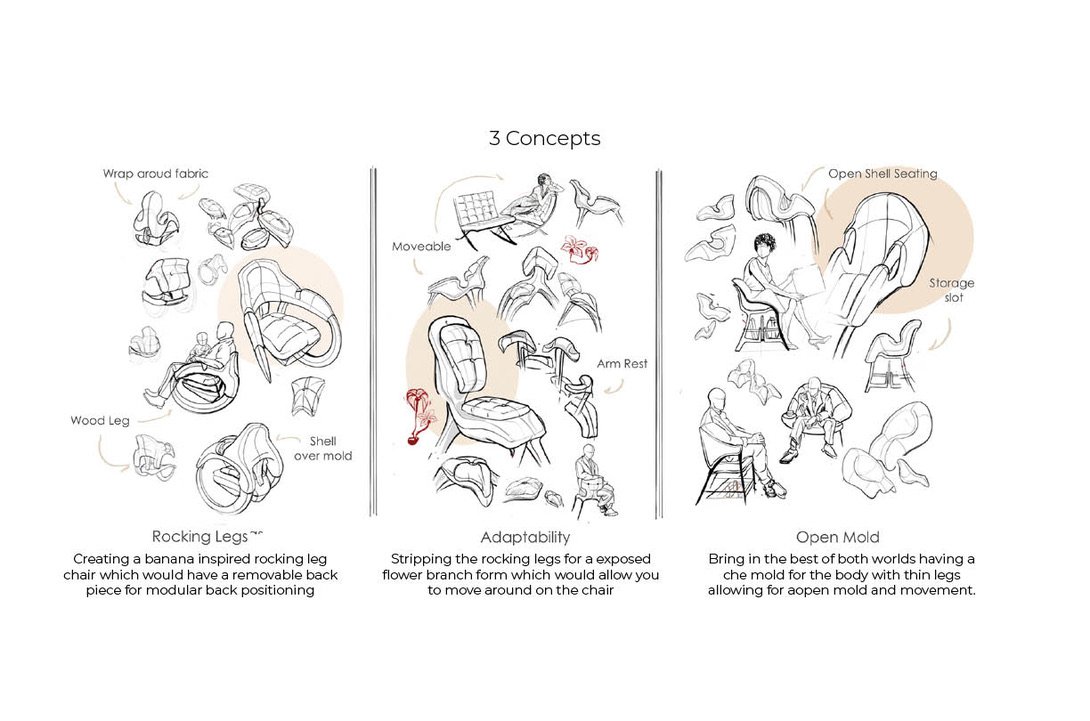 3 Concepts

Wrap aroud fabric

Wood Leg

Shell over mold

Rocking Legs

Creating a banana inspired rocking leg chair which would have a removable back piece for modular back positioning

Moveable

Arm Rest

Adaptability

Stripping the rocking legs for a exposed flower branch form which would allow you to move around on the chair

Open Shell Seating

Storage slot

Open Mold

Bring in the best of both worlds having a che mold for the body with thin legs allowing for aopen mold and movement.